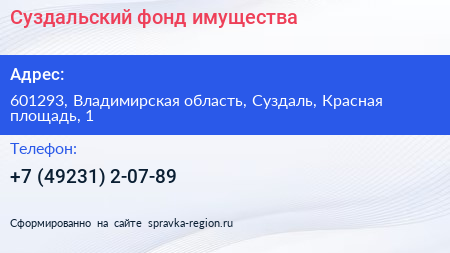 Суздальский фонд имущества

Адрес:

601293, Владимирская область, Суздаль, Красная площадь, 1

Телефон:

+7 (49231) 2-07-89

Сформированно на сайте spravka-region.ru